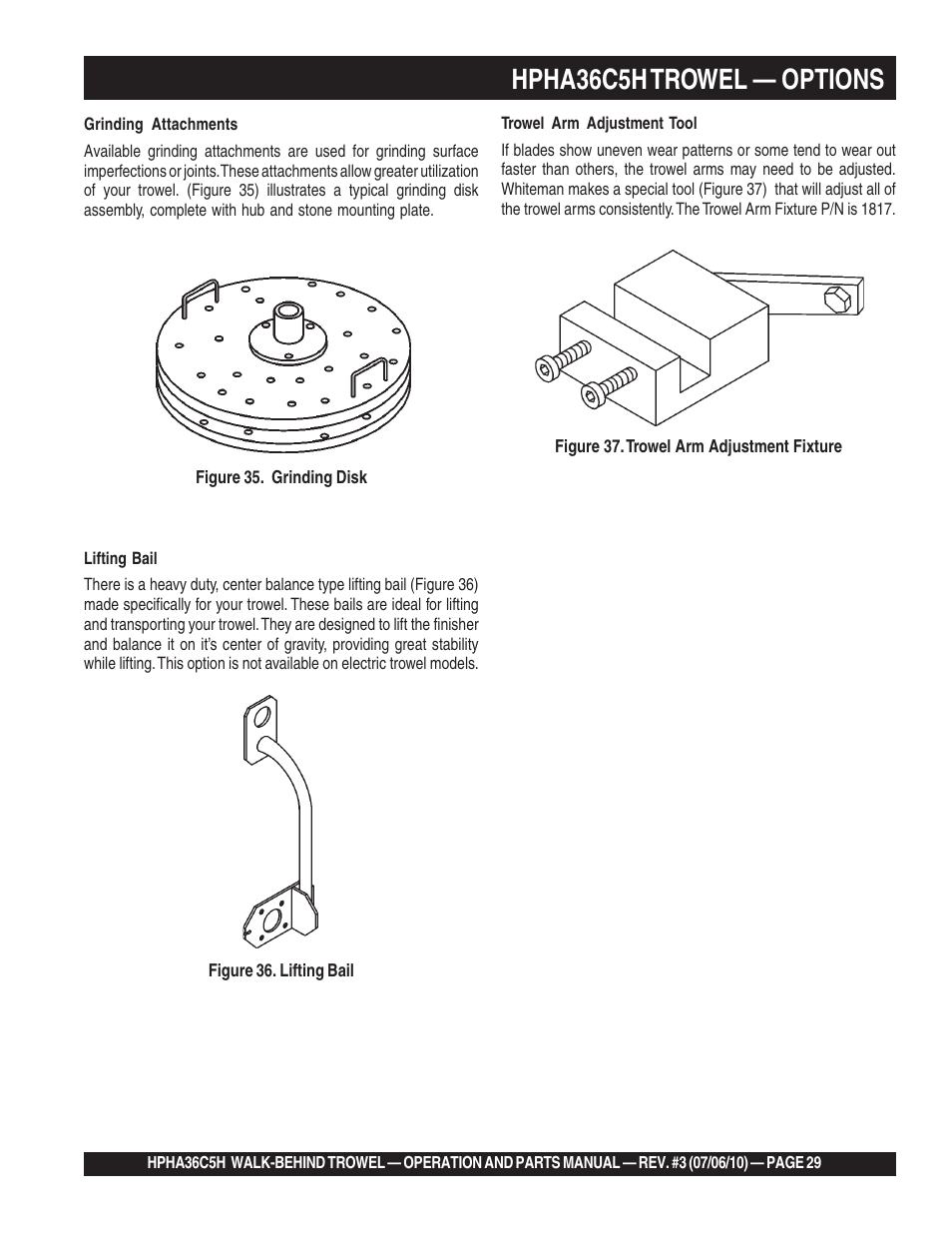 HPHA36C5H TROWEL — OPTIONS

Grinding Attachments

Available grinding attachments are used for grinding surface imperfections or joints. These attachments allow greater utilization of your trowel. (Figure 35) illustrates a typical grinding disk assembly, complete with hub and stone mounting plate.

Figure 35. Grinding Disk

Lifting Bail

There is a heavy duty, center balance type lifting bail (Figure 36) made specifically for your trowel. These bails are ideal for lifting and transporting your trowel. They are designed to lift the finisher and balance it on it's center of gravity, providing great stability while lifting. This option is not available on electric trowel models.

Figure 36. Lifting Bail

Trowel Arm Adjustment Tool

If blades show uneven wear patterns or some tend to wear out faster than others, the trowel arms may need to be adjusted. Whiteman makes a special tool (Figure 37) that will adjust all of the trowel arms consistently. The Trowel Arm Fixture P/N is 1817.

Figure 37. Trowel Arm Adjustment Fixture

HPHA36C5H WALK-BEHIND TROWEL — OPERATION AND PARTS MANUAL — REV. #3 (07/06/10) — PAGE 29